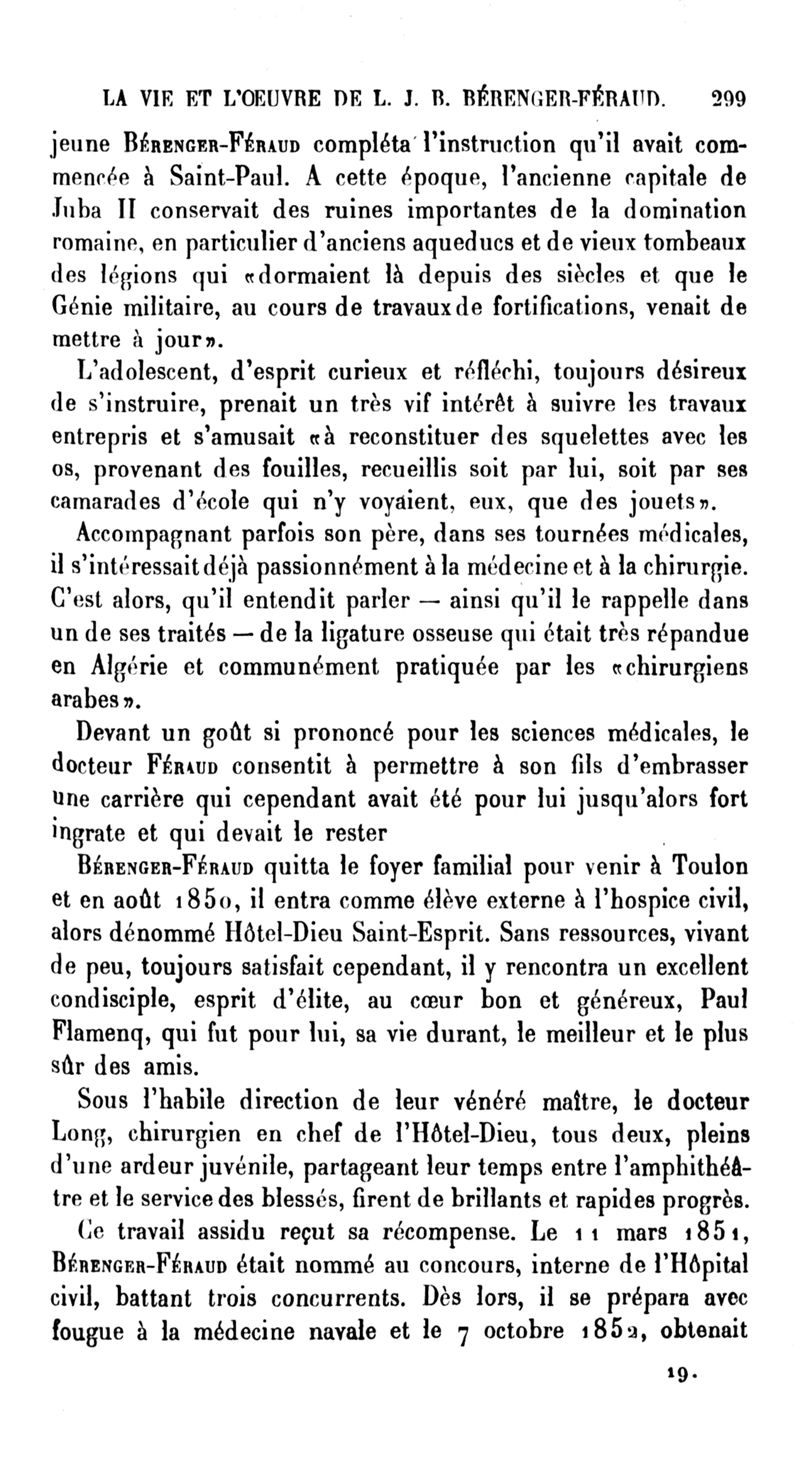 LA VIE ET L'OEUVRE DE L. J. B. BÉRENGER-FÉRAUD. 299

jeune Bérenger-Féraud compléta l'instruction qu'il avait commencée à Saint-Paul. A cette époque, l'ancienne capitale de Juba II conservait des ruines importantes de la domination romaine, en particulier d'anciens aqueducs et de vieux tombeaux des légions qui «dormaient là depuis des siècles et que le Génie militaire, au cours de travaux de fortifications, venait de mettre à jour».

L'adolescent, d'esprit curieux et réfléchi, toujours désireux de s'instruire, prenait un très vif intérêt à suivre les travaux entrepris et s'amusait «à reconstituer des squelettes avec les os, provenant des fouilles, recueillis soit par lui, soit par ses camarades d'école qui n'y voyaient, eux, que des jouets».

Accompagnant parfois son père, dans ses tournées médicales, il s'intéressait déjà passionnément à la médecine et à la chirurgie. C'est alors, qu'il entendit parler — ainsi qu'il le rappelle dans un de ses traités — de la ligature osseuse qui était très répandue en Algérie et communément pratiquée par les «chirurgiens arabes».

Devant un goût si prononcé pour les sciences médicales, le docteur Féraud consentit à permettre à son fils d'embrasser une carrière qui cependant avait été pour lui jusqu'alors fort ingrate et qui devait le rester

Bérenger-Féraud quitta le foyer familial pour venir à Toulon et en août 1850, il entra comme élève externe à l'hospice civil, alors dénommé Hôtel-Dieu Saint-Esprit. Sans ressources, vivant de peu, toujours satisfait cependant, il y rencontra un excellent condisciple, esprit d'élite, au cœur bon et généreux, Paul Flamenq, qui fut pour lui, sa vie durant, le meilleur et le plus sûr des amis.

Sous l'habile direction de leur vénéré maître, le docteur Long, chirurgien en chef de l'Hôtel-Dieu, tous deux, pleins d'une ardeur juvénile, partageant leur temps entre l'amphithéâtre et le service des blessés, firent de brillants et rapides progrès.

Ce travail assidu reçut sa récompense. Le 11 mars 1851, Bérenger-Féraud était nommé au concours, interne de l'Hôpital civil, battant trois concurrents. Dès lors, il se prépara avec fougue à la médecine navale et le 7 octobre 1852, obtenait

19.